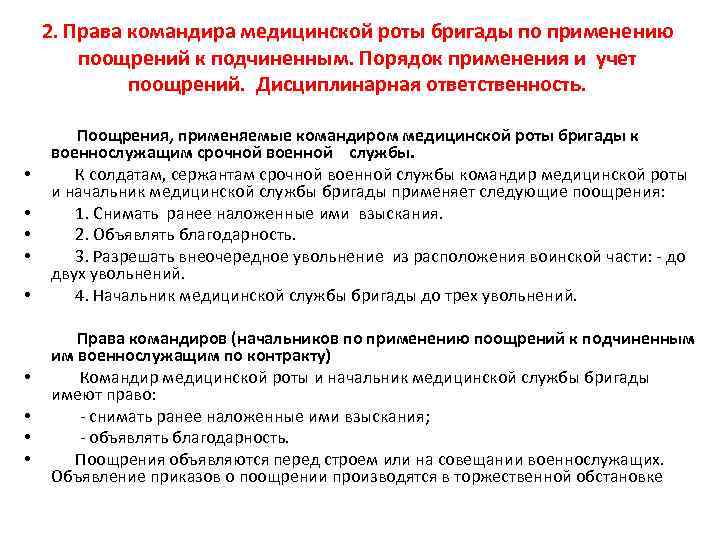 2. Права командира медицинской роты бригады по применению поощрений к подчиненным. Порядок применения и учет поощрений. Дисциплинарная ответственность.

Поощрения, применяемые командиром медицинской роты бригады к военнослужащим срочной военной службы.

• К солдатам, сержантам срочной военной службы командир медицинской роты и начальник медицинской службы бригады применяет следующие поощрения:
• 1. Снимать ранее наложенные ими взыскания.
• 2. Объявлять благодарность.
• 3. Разрешать внеочередное увольнение из расположения воинской части: - до двух увольнений.
• 4. Начальник медицинской службы бригады до трех увольнений.

Права командиров (начальников по применению поощрений к подчиненным им военнослужащим по контракту)
• Командир медицинской роты и начальник медицинской службы бригады имеют право:
• - снимать ранее наложенные ими взыскания;
• - объявлять благодарность.
• Поощрения объявляются перед строем или на совещании военнослужащих. Объявление приказов о поощрении производятся в торжественной обстановке